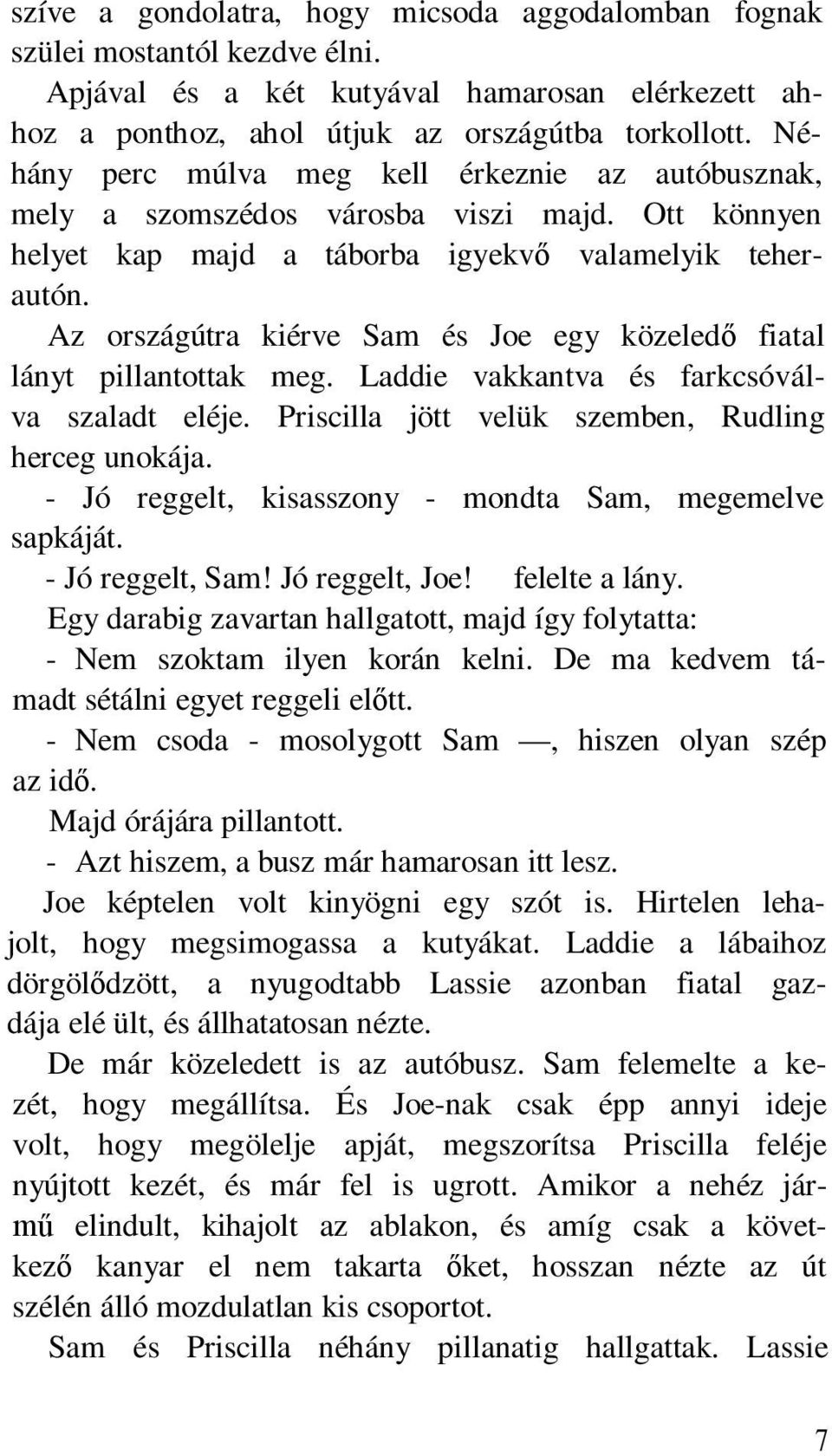 szíve a gondolatra, hogy micsoda aggodalomban fognak szülei mostantól kezdve élni.

Apjával és a két kutyával hamarosan elérkezett ahhoz a ponthoz, ahol útjuk az országútba torkollott. Néhány perc múlva meg kell érkeznie az autóbusznak, mely a szomszédos városba viszi majd. Ott könnyen helyet kap majd a táborba igyekvő valamelyik teherautón.

Az országútra kiérve Sam és Joe egy közeledő fiatal lányt pillantottak meg. Laddie vakkantva és farkcsóválva szaladt eléje. Priscilla jött velük szemben, Rudling herceg unokája.

- Jó reggelt, kisasszony - mondta Sam, megemelve sapkáját.

- Jó reggelt, Sam! Jó reggelt, Joe! felelte a lány.

Egy darabig zavartan hallgatott, majd így folytatta:

- Nem szoktam ilyen korán kelni. De ma kedvem támadt sétálni egyet reggeli előtt.

- Nem csoda - mosolygott Sam —, hiszen olyan szép az idő.

Majd órájára pillantott.

- Azt hiszem, a busz már hamarosan itt lesz.

Joe képtelen volt kinyögni egy szót is. Hirtelen lehajolt, hogy megsimogassa a kutyákat. Laddie a lábaihoz dörgölődzött, a nyugodtabb Lassie azonban fiatal gazdája elé ült, és állhatatosan nézte.

De már közeledett is az autóbusz. Sam felemelte a kezét, hogy megállítsa. És Joe-nak csak épp annyi ideje volt, hogy megölelje apját, megszorítsa Priscilla feléje nyújtott kezét, és már fel is ugrott. Amikor a nehéz jármű elindult, kihajolt az ablakon, és amíg csak a következő kanyar el nem takarta őket, hosszan nézte az út szélén álló mozdulatlan kis csoportot.

Sam és Priscilla néhány pillanatig hallgattak. Lassie

7